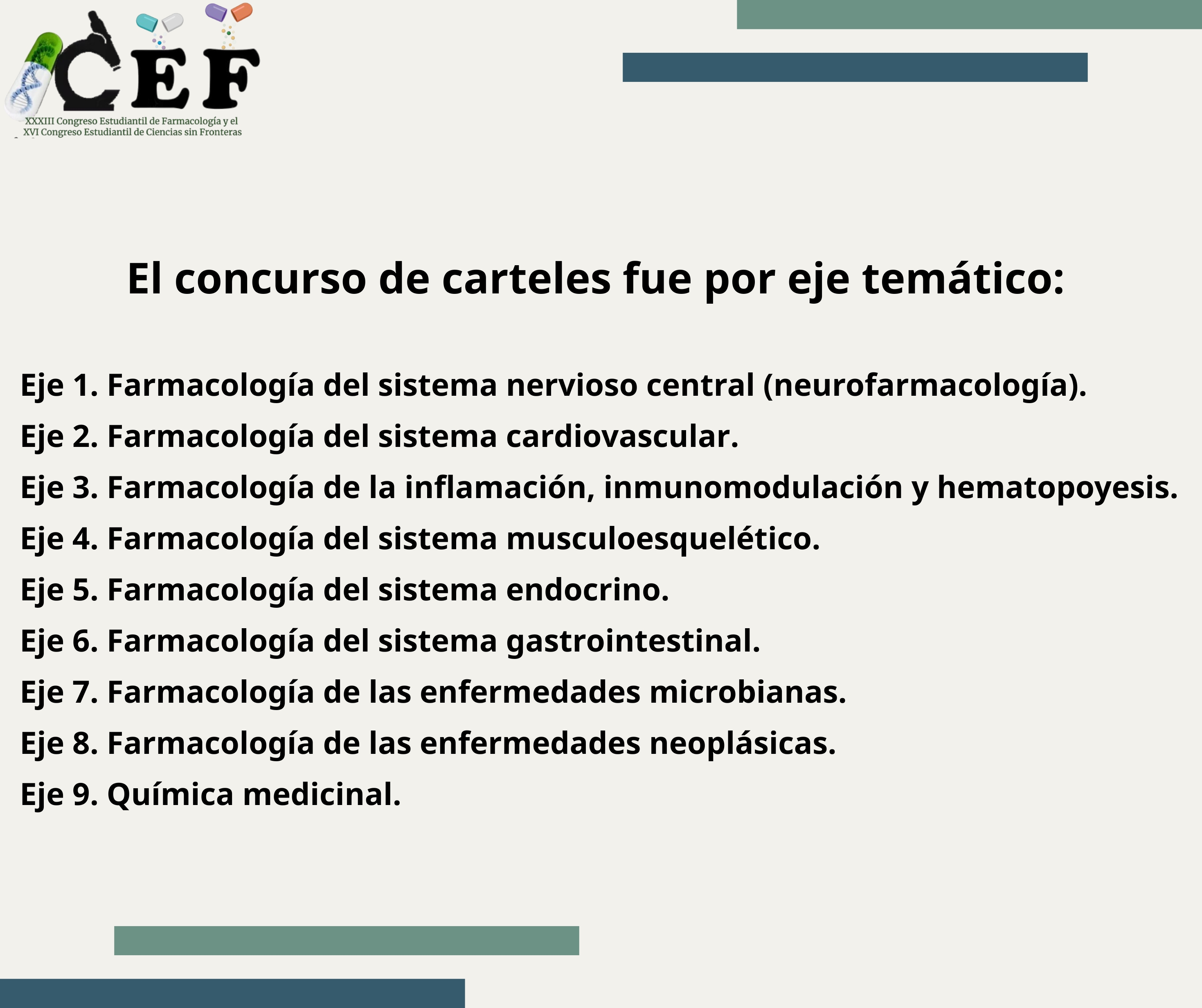 CEF

XXXIII Congreso Estudiantil de Farmacología y el XVI Congreso Estudiantil de Ciencias sin Fronteras

El concurso de carteles fue por eje temático:

Eje 1. Farmacología del sistema nervioso central (neurofarmacología).
Eje 2. Farmacología del sistema cardiovascular.
Eje 3. Farmacología de la inflamación, inmunomodulación y hematopoyesis.
Eje 4. Farmacología del sistema musculoesquelético.
Eje 5. Farmacología del sistema endocrino.
Eje 6. Farmacología del sistema gastrointestinal.
Eje 7. Farmacología de las enfermedades microbianas.
Eje 8. Farmacología de las enfermedades neoplásicas.
Eje 9. Química medicinal.